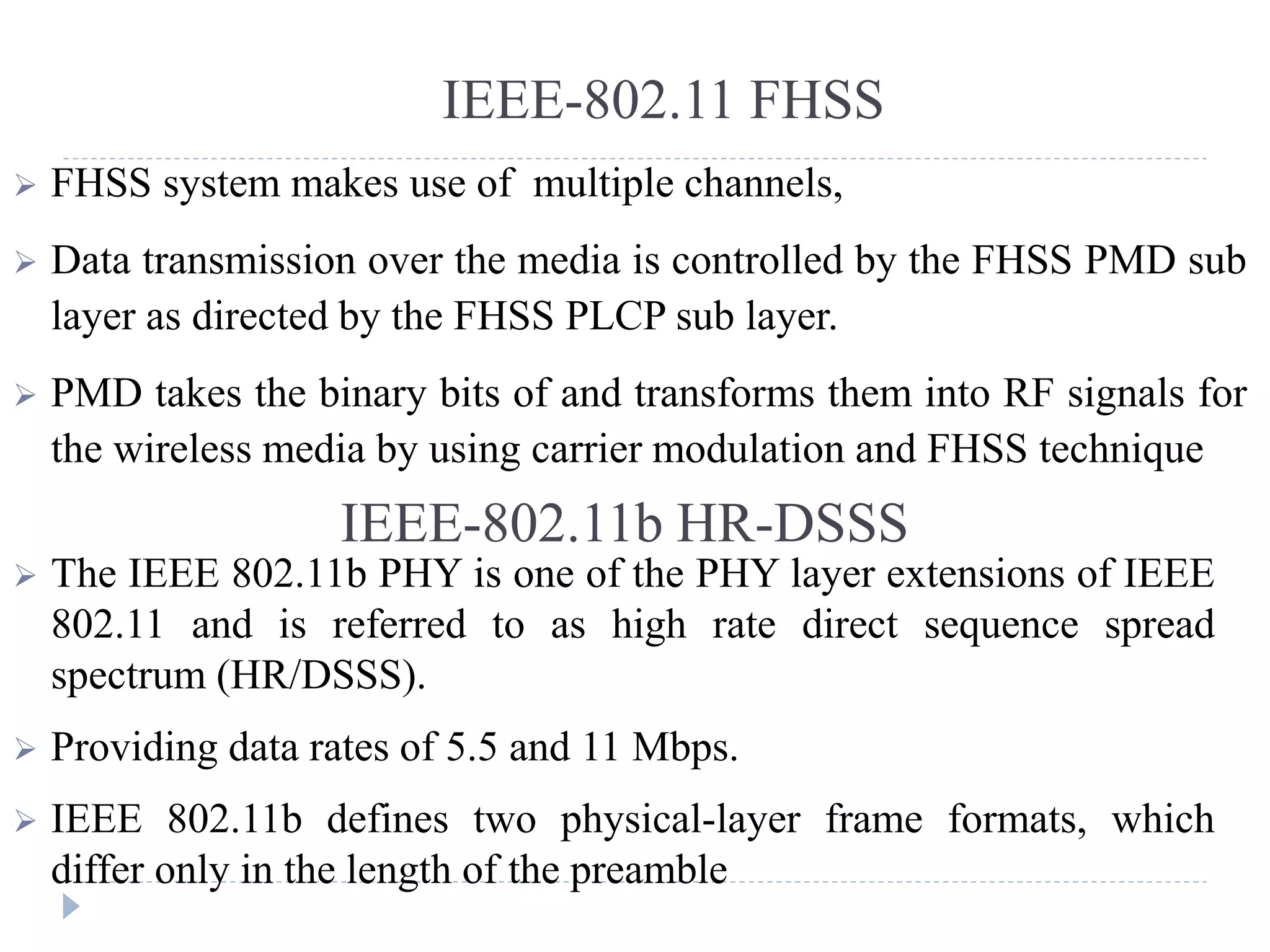 IEEE-802.11 FHSS

➢ FHSS system makes use of multiple channels,

➢ Data transmission over the media is controlled by the FHSS PMD sub layer as directed by the FHSS PLCP sub layer.

➢ PMD takes the binary bits of and transforms them into RF signals for the wireless media by using carrier modulation and FHSS technique

IEEE-802.11b HR-DSSS

➢ The IEEE 802.11b PHY is one of the PHY layer extensions of IEEE 802.11 and is referred to as high rate direct sequence spread spectrum (HR/DSSS).

➢ Providing data rates of 5.5 and 11 Mbps.

➢ IEEE 802.11b defines two physical-layer frame formats, which differ only in the length of the preamble